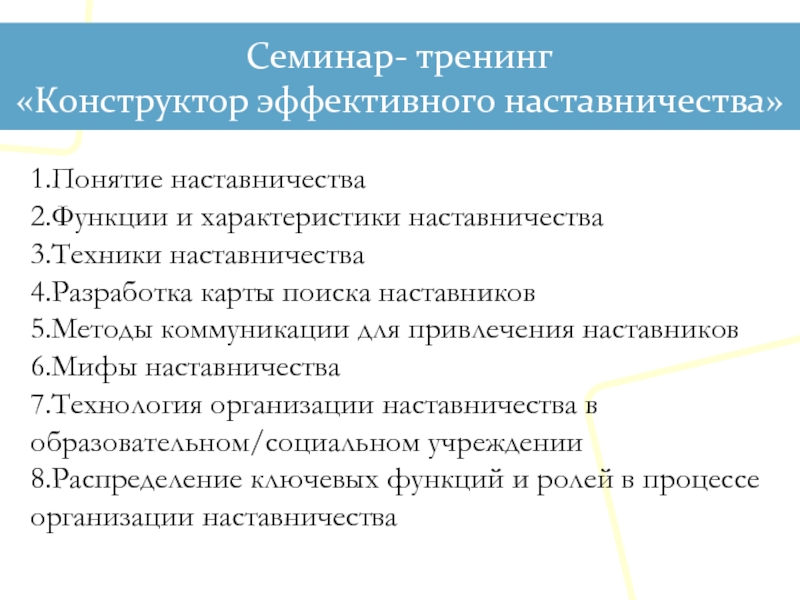 Семинар- тренинг
«Конструктор эффективного наставничества»

1.Понятие наставничества
2.Функции и характеристики наставничества
3.Техники наставничества
4.Разработка карты поиска наставников
5.Методы коммуникации для привлечения наставников
6.Мифы наставничества
7.Технология организации наставничества в образовательном/социальном учреждении
8.Распределение ключевых функций и ролей в процессе организации наставничества